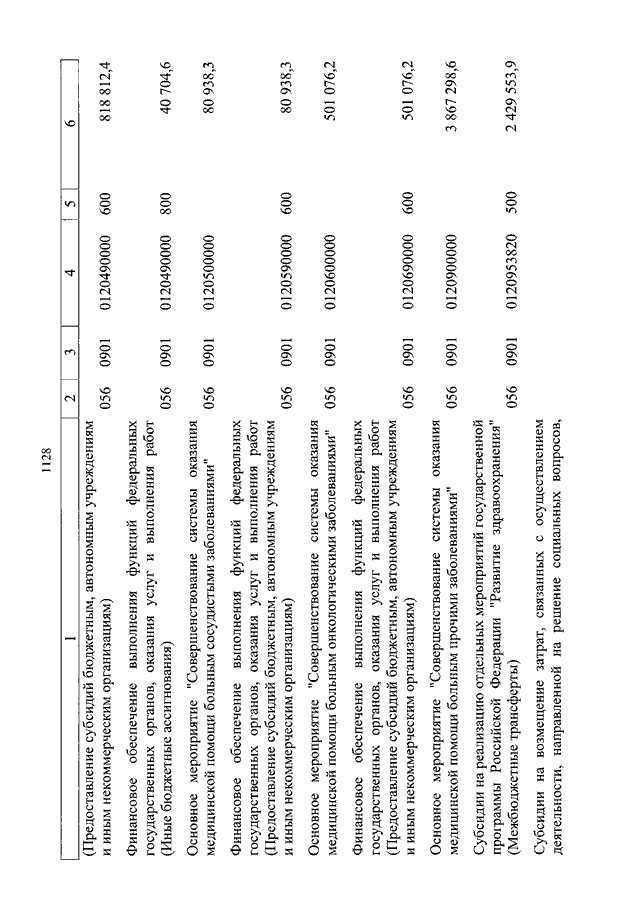 1128

| 1 | 2 | 3 | 4 | 5 | 6 |
|---|---|---|---|---|---|
| (Предоставление субсидий бюджетным, автономным учреждениям и иным некоммерческим организациям) | 056 | 0901 | 0120490000 | 600 | 818 812,4 |
| Финансовое обеспечение выполнения функций федеральных государственных органов, оказания услуг и выполнения работ (Иные бюджетные ассигнования) | 056 | 0901 | 0120490000 | 800 | 40 704,6 |
| Основное мероприятие "Совершенствование системы оказания медицинской помощи больным сосудистыми заболеваниями" | 056 | 0901 | 0120500000 | | 80 938,3 |
| Финансовое обеспечение выполнения функций федеральных государственных органов, оказания услуг и выполнения работ (Предоставление субсидий бюджетным, автономным учреждениям и иным некоммерческим организациям) | 056 | 0901 | 0120590000 | 600 | 80 938,3 |
| Основное мероприятие "Совершенствование системы оказания медицинской помощи больным онкологическими заболеваниями" | 056 | 0901 | 0120600000 | | 501 076,2 |
| Финансовое обеспечение выполнения функций федеральных государственных органов, оказания услуг и выполнения работ (Предоставление субсидий бюджетным, автономным учреждениям и иным некоммерческим организациям) | 056 | 0901 | 0120690000 | 600 | 501 076,2 |
| Основное мероприятие "Совершенствование системы оказания медицинской помощи больным прочими заболеваниями" | 056 | 0901 | 0120900000 | | 3 867 298,6 |
| Субсидии на реализацию отдельных мероприятий государственной программы Российской Федерации "Развитие здравоохранения" (Межбюджетные трансферты) | 056 | 0901 | 0120953820 | 500 | 2 429 553,9 |
| Субсидии на возмещение затрат, связанных с осуществлением деятельности, направленной на решение социальных вопросов, | | | | | |